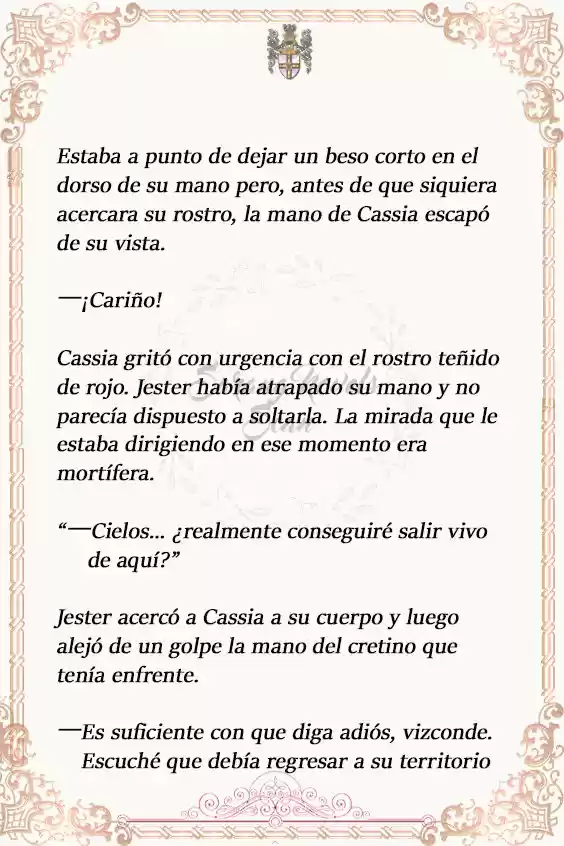 Estaba a punto de dejar un beso corto en el dorso de su mano pero, antes de que siquiera acercara su rostro, la mano de Cassia escapó de su vista.

—¡Cariño!

Cassia gritó con urgencia con el rostro teñido de rojo. Jester había atrapado su mano y no parecía dispuesto a soltarla. La mirada que le estaba dirigiendo en ese momento era mortífera.

“—Cielos... ¿realmente conseguiré salir vivo de aquí?”

Jester acercó a Cassia a su cuerpo y luego alejó de un golpe la mano del cretino que tenía enfrente.

—Es suficiente con que diga adiós, vizconde. Escuché que debía regresar a su territorio